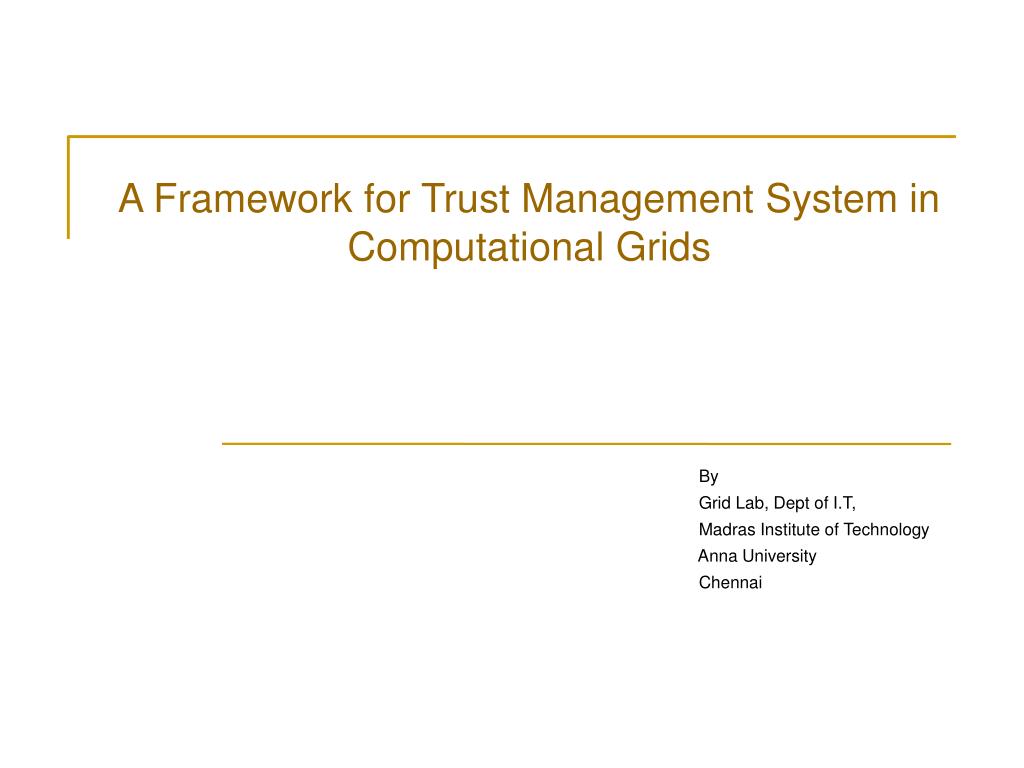 A Framework for Trust Management System in Computational Grids

By
Grid Lab, Dept of I.T,
Madras Institute of Technology
Anna University
Chennai